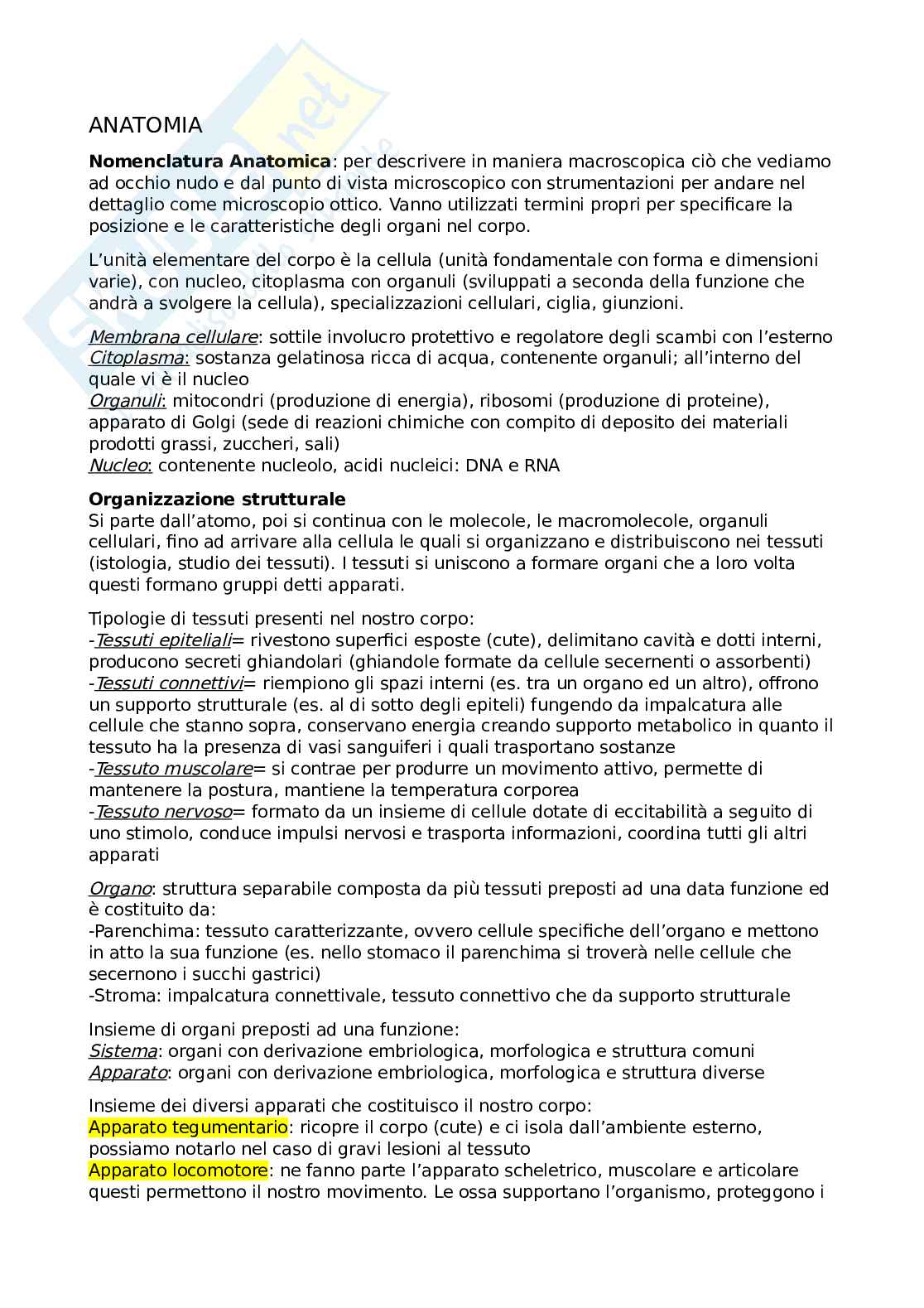 ANATOMIA

Nomenclatura Anatomica: per descrivere in maniera macroscopica ciò che vediamo ad occhio nudo e dal punto di vista microscopico con strumentazioni per andare nel dettaglio come microscopio ottico. Vanno utilizzati termini propri per specificare la posizione e le caratteristiche degli organi nel corpo.

L'unità elementare del corpo è la cellula (unità fondamentale con forma e dimensioni varie), con nucleo, citoplasma con organuli (sviluppati a seconda della funzione che andrà a svolgere la cellula), specializzazioni cellulari, ciglia, giunzioni.

Membrana cellulare: sottile involucro protettivo e regolatore degli scambi con l'esterno
Citoplasma: sostanza gelatinosa ricca di acqua, contenente organuli; all'interno del quale vi è il nucleo
Organuli: mitocondri (produzione di energia), ribosomi (produzione di proteine), apparato di Golgi (sede di reazioni chimiche con compito di deposito dei materiali prodotti grassi, zuccheri, sali)
Nucleo: contenente nucleolo, acidi nucleici: DNA e RNA

Organizzazione strutturale
Si parte dall'atomo, poi si continua con le molecole, le macromolecole, organuli cellulari, fino ad arrivare alla cellula le quali si organizzano e distribuiscono nei tessuti (istologia, studio dei tessuti). I tessuti si uniscono a formare organi che a loro volta questi formano gruppi detti apparati.

Tipologie di tessuti presenti nel nostro corpo:
-Tessuti epiteliali= rivestono superfici esposte (cute), delimitano cavità e dotti interni, producono secreti ghiandolari (ghiandole formate da cellule secernenti o assorbenti)
-Tessuti connettivi= riempiono gli spazi interni (es. tra un organo ed un altro), offrono un supporto strutturale (es. al di sotto degli epiteli) fungendo da impalcatura alle cellule che stanno sopra, conservano energia creando supporto metabolico in quanto il tessuto ha la presenza di vasi sanguiferi i quali trasportano sostanze
-Tessuto muscolare= si contrae per produrre un movimento attivo, permette di mantenere la postura, mantiene la temperatura corporea
-Tessuto nervoso= formato da un insieme di cellule dotate di eccitabilità a seguito di uno stimolo, conduce impulsi nervosi e trasporta informazioni, coordina tutti gli altri apparati

Organo: struttura separabile composta da più tessuti preposti ad una data funzione ed è costituito da:
-Parenchima: tessuto caratterizzante, ovvero cellule specifiche dell'organo e mettono in atto la sua funzione (es. nello stomaco il parenchima si troverà nelle cellule che secernono i succhi gastrici)
-Stroma: impalcatura connettivale, tessuto connettivo che da supporto strutturale

Insieme di organi preposti ad una funzione:
Sistema: organi con derivazione embriologica, morfologica e struttura comuni
Apparato: organi con derivazione embriologica, morfologica e struttura diverse

Insieme dei diversi apparati che costituisco il nostro corpo:
Apparato tegumentario: ricopre il corpo (cute) e ci isola dall'ambiente esterno, possiamo notarlo nel caso di gravi lesioni al tessuto
Apparato locomotore: ne fanno parte l'apparato scheletrico, muscolare e articolare questi permettono il nostro movimento. Le ossa supportano l'organismo, proteggono i